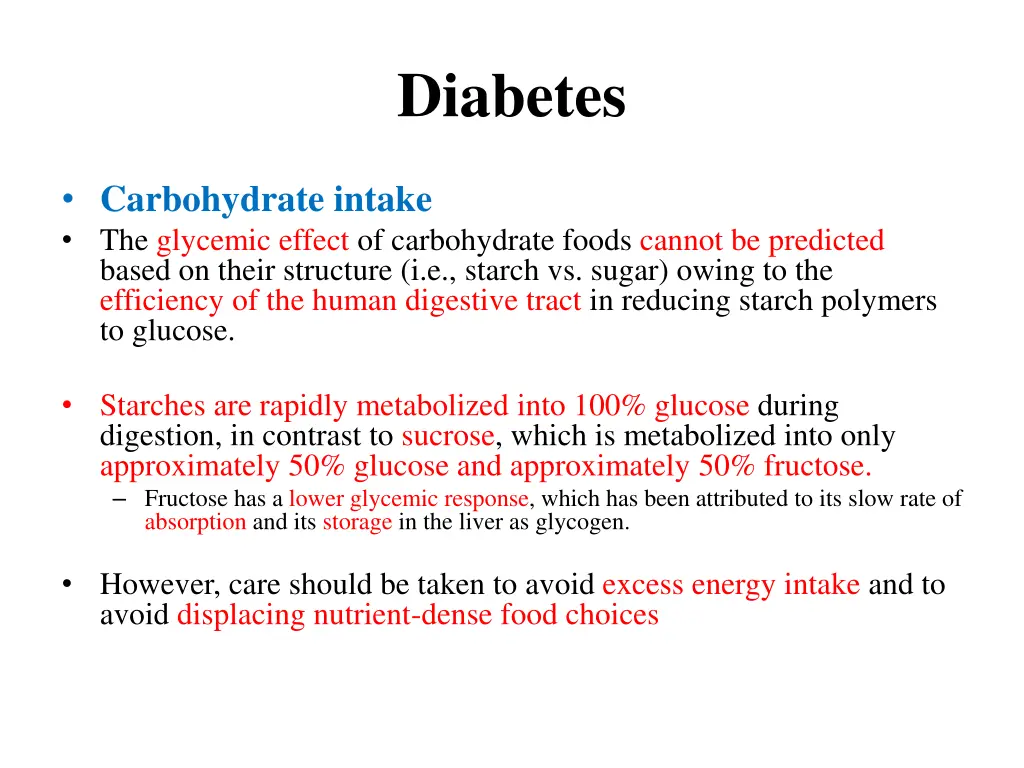 Diabetes

• Carbohydrate intake
• The glycemic effect of carbohydrate foods cannot be predicted based on their structure (i.e., starch vs. sugar) owing to the efficiency of the human digestive tract in reducing starch polymers to glucose.

• Starches are rapidly metabolized into 100% glucose during digestion, in contrast to sucrose, which is metabolized into only approximately 50% glucose and approximately 50% fructose.
– Fructose has a lower glycemic response, which has been attributed to its slow rate of absorption and its storage in the liver as glycogen.

• However, care should be taken to avoid excess energy intake and to avoid displacing nutrient-dense food choices